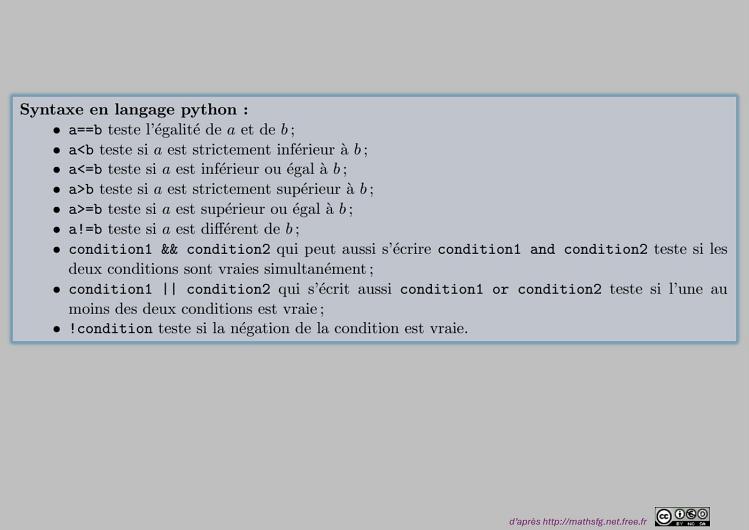 Syntaxe en langage python :

• a==b teste l'égalité de a et de b ;
• a<b teste si a est strictement inférieur à b ;
• a<=b teste si a est inférieur ou égal à b ;
• a>b teste si a est strictement supérieur à b ;
• a>=b teste si a est supérieur ou égal à b ;
• a!=b teste si a est différent de b ;
• condition1 && condition2 qui peut aussi s'écrire condition1 and condition2 teste si les deux conditions sont vraies simultanément ;
• condition1 || condition2 qui s'écrit aussi condition1 or condition2 teste si l'une au moins des deux conditions est vraie ;
• !condition teste si la négation de la condition est vraie.

d'après http://mathsfg.net.free.fr